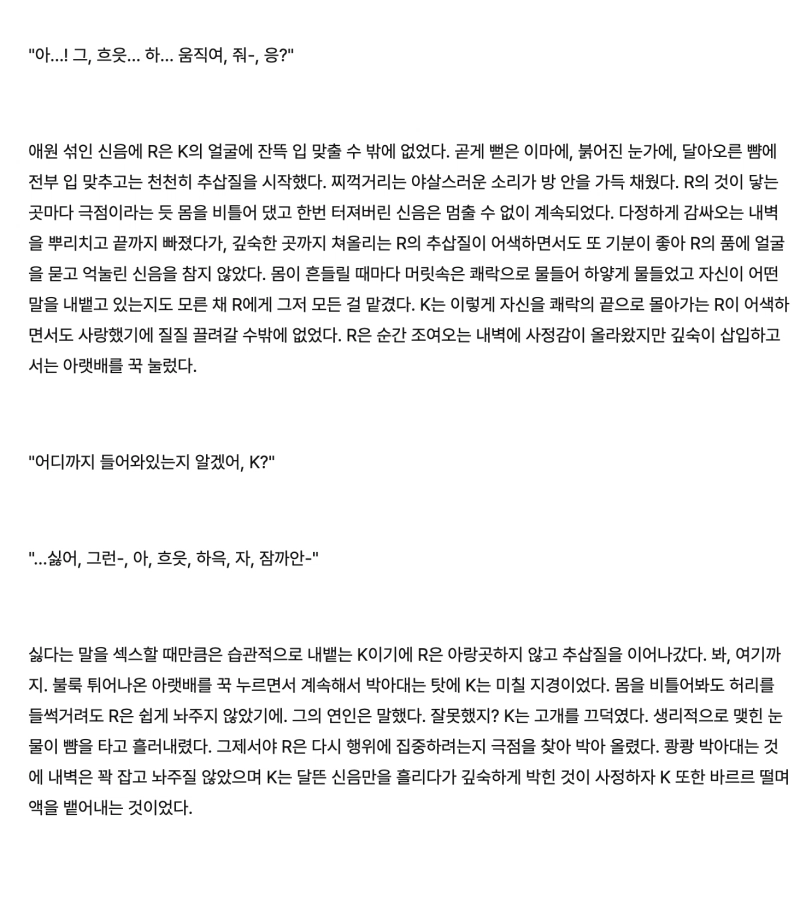 "아...! 그, 흐읏... 하... 움직여, 줘-, 응?"

애원 섞인 신음에 R은 K의 얼굴에 잔뜩 입 맞출 수 밖에 없었다. 곧게 뻗은 이마에, 붉어진 눈가에, 달아오른 뺨에 전부 입 맞추고는 천천히 추삽질을 시작했다. 찌꺽거리는 야살스러운 소리가 방 안을 가득 채웠다. R의 것이 닿는 곳마다 극점이라는 듯 몸을 비틀어 댔고 한번 터져버린 신음은 멈출 수 없이 계속되었다. 다정하게 감싸오는 내벽을 뿌리치고 끝까지 빠졌다가, 깊숙한 곳까지 쳐올리는 R의 추삽질이 어색하면서도 또 기분이 좋아 R의 품에 얼굴을 묻고 억눌린 신음을 참지 않았다. 몸이 흔들릴 때마다 머릿속은 쾌락으로 물들어 하얗게 물들었고 자신이 어떤 말을 내뱉고 있는지도 모른 채 R에게 그저 모든 걸 맡겼다. K는 이렇게 자신을 쾌락의 끝으로 몰아가는 R이 어색하면서도 사랑했기에 질질 끌려갈 수밖에 없었다. R은 순간 조여오는 내벽에 사정감이 올라왔지만 깊숙이 삽입하고서는 아랫배를 꾹 눌렀다.

"어디까지 들어와있는지 알겠어, K?"

"...싫어, 그런-, 아, 흐읏, 하윽, 자, 잠까안-"

싫다는 말을 섹스할 때만큼은 습관적으로 내뱉는 K이기에 R은 아랑곳하지 않고 추삽질을 이어나갔다. 봐, 여기까지. 불룩 튀어나온 아랫배를 꾹 누르면서 계속해서 박아대는 탓에 K는 미칠 지경이었다. 몸을 비틀어봐도 허리를 들썩거려도 R은 쉽게 놔주지 않았기에. 그의 연인은 말했다. 잘못했지? K는 고개를 끄덕였다. 생리적으로 맺힌 눈물이 뺨을 타고 흘러내렸다. 그제서야 R은 다시 행위에 집중하려는지 극점을 찾아 박아 올렸다. 쾅쾅 박아대는 것에 내벽은 꽉 잡고 놔주질 않았으며 K는 달뜬 신음만을 흘리다가 깊숙하게 박힌 것이 사정하자 K 또한 바르르 떨며 액을 뱉어내는 것이었다.